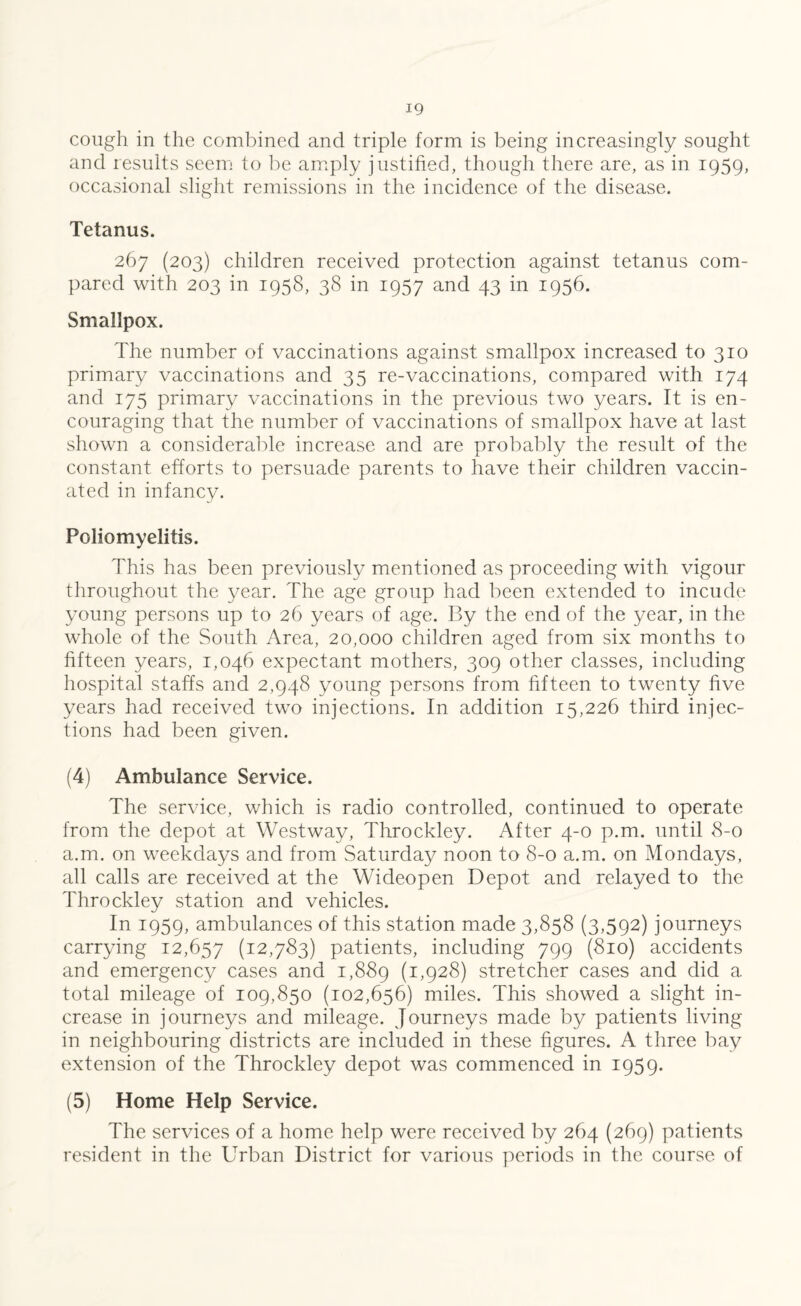 19

cough in the combined and triple form is being increasingly sought and results seem to be amply justified, though there are, as in 1959, occasional slight remissions in the incidence of the disease.

Tetanus.

267 (203) children received protection against tetanus compared with 203 in 1958, 38 in 1957 and 43 in 1956.

Smallpox.

The number of vaccinations against smallpox increased to 310 primary vaccinations and 35 re-vaccinations, compared with 174 and 175 primary vaccinations in the previous two years. It is encouraging that the number of vaccinations of smallpox have at last shown a considerable increase and are probably the result of the constant efforts to persuade parents to have their children vaccinated in infancy.

Poliomyelitis.

This has been previously mentioned as proceeding with vigour throughout the year. The age group had been extended to incude young persons up to 26 years of age. By the end of the year, in the whole of the South Area, 20,000 children aged from six months to fifteen years, 1,046 expectant mothers, 309 other classes, including hospital staffs and 2,948 young persons from fifteen to twenty five years had received two injections. In addition 15,226 third injections had been given.

(4) Ambulance Service.

The service, which is radio controlled, continued to operate from the depot at Westway, Throckley. After 4-0 p.m. until 8-0 a.m. on weekdays and from Saturday noon to 8-0 a.m. on Mondays, all calls are received at the Wideopen Depot and relayed to the Throckley station and vehicles.

In 1959, ambulances of this station made 3,858 (3,592) journeys carrying 12,657 (12,783) patients, including 799 (810) accidents and emergency cases and 1,889 (1,928) stretcher cases and did a total mileage of 109,850 (102,656) miles. This showed a slight increase in journeys and mileage. Journeys made by patients living in neighbouring districts are included in these figures. A three bay extension of the Throckley depot was commenced in 1959.

(5) Home Help Service.

The services of a home help were received by 264 (269) patients resident in the Urban District for various periods in the course of